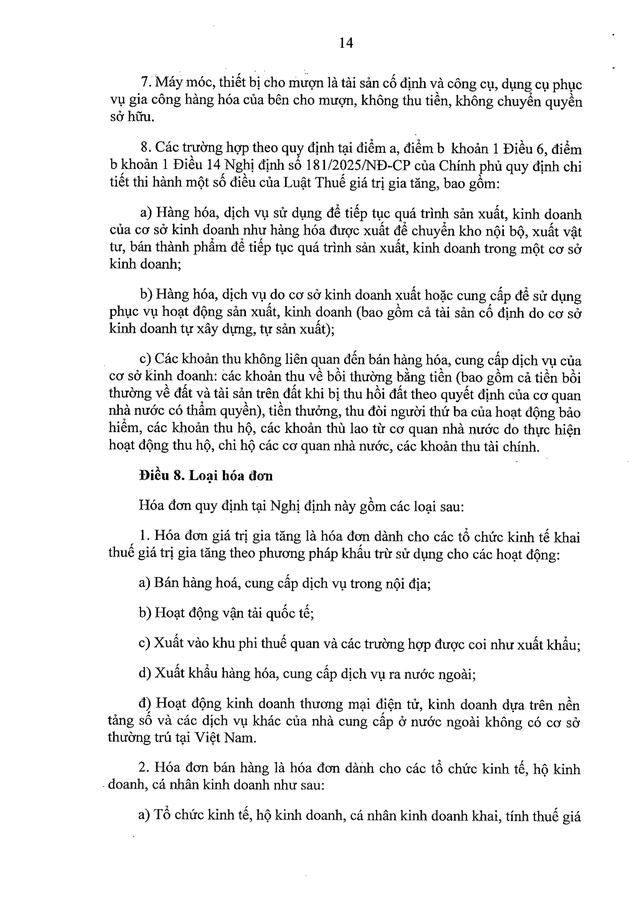 14

7. Máy móc, thiết bị cho mượn là tài sản cố định và công cụ, dụng cụ phục vụ gia công hàng hóa của bên cho mượn, không thu tiền, không chuyển quyền sở hữu.

8. Các trường hợp theo quy định tại điểm a, điểm b khoản 1 Điều 6, điểm b khoản 1 Điều 14 Nghị định số 181/2025/NĐ-CP của Chính phủ quy định chi tiết thi hành một số điều của Luật Thuế giá trị gia tăng, bao gồm:

a) Hàng hóa, dịch vụ sử dụng để tiếp tục quá trình sản xuất, kinh doanh của cơ sở kinh doanh như hàng hóa được xuất để chuyển kho nội bộ, xuất vật tư, bán thành phẩm để tiếp tục quá trình sản xuất, kinh doanh trong một cơ sở kinh doanh;

b) Hàng hóa, dịch vụ do cơ sở kinh doanh xuất hoặc cung cấp để sử dụng phục vụ hoạt động sản xuất, kinh doanh (bao gồm cả tài sản cố định do cơ sở kinh doanh tự xây dựng, tự sản xuất);

c) Các khoản thu không liên quan đến bán hàng hóa, cung cấp dịch vụ của cơ sở kinh doanh: các khoản thu về bồi thường bằng tiền (bao gồm cả tiền bồi thường về đất và tài sản trên đất khi bị thu hồi đất theo quyết định của cơ quan nhà nước có thẩm quyền), tiền thưởng, thu đòi người thứ ba của hoạt động bảo hiểm, các khoản thu hộ, các khoản thù lao từ cơ quan nhà nước do thực hiện hoạt động thu hộ, chi hộ các cơ quan nhà nước, các khoản thu tài chính.

Điều 8. Loại hóa đơn

Hóa đơn quy định tại Nghị định này gồm các loại sau:

1. Hóa đơn giá trị gia tăng là hóa đơn dành cho các tổ chức kinh tế khai thuế giá trị gia tăng theo phương pháp khấu trừ sử dụng cho các hoạt động:

a) Bán hàng hoá, cung cấp dịch vụ trong nội địa;

b) Hoạt động vận tải quốc tế;

c) Xuất vào khu phi thuế quan và các trường hợp được coi như xuất khẩu;

d) Xuất khẩu hàng hóa, cung cấp dịch vụ ra nước ngoài;

đ) Hoạt động kinh doanh thương mại điện tử, kinh doanh dựa trên nền tảng số và các dịch vụ khác của nhà cung cấp ở nước ngoài không có cơ sở thường trú tại Việt Nam.

2. Hóa đơn bán hàng là hóa đơn dành cho các tổ chức kinh tế, hộ kinh doanh, cá nhân kinh doanh như sau:

a) Tổ chức kinh tế, hộ kinh doanh, cá nhân kinh doanh khai, tính thuế giá